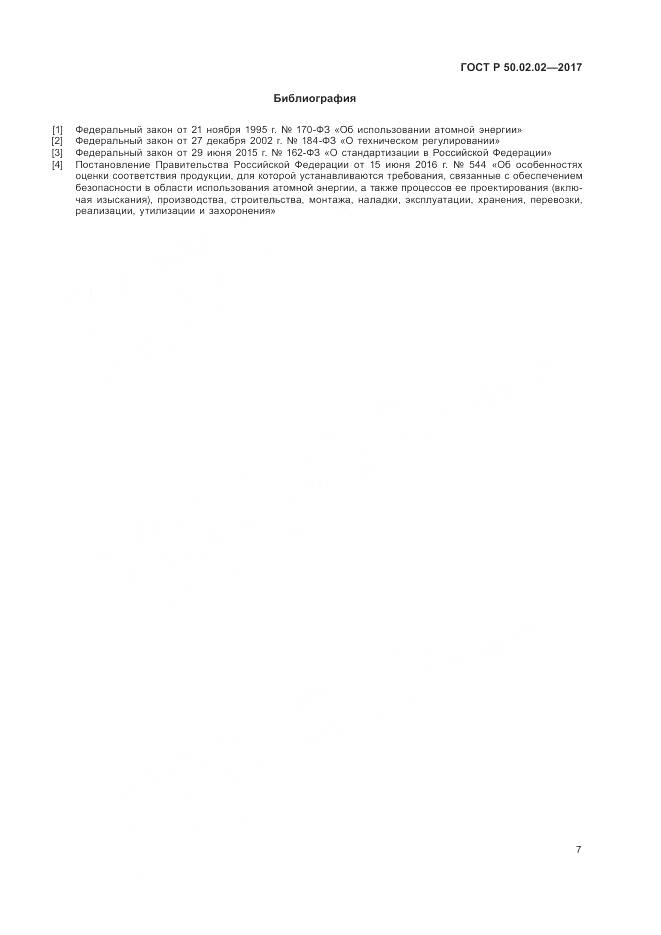 ГОСТ Р 50.02.02—2017

Библиография

[1] Федеральный закон от 21 ноября 1995 г. № 170-ФЗ «Об использовании атомной энергии»
[2] Федеральный закон от 27 декабря 2002 г. № 184-ФЗ «О техническом регулировании»
[3] Федеральный закон от 29 июня 2015 г. № 162-ФЗ «О стандартизации в Российской Федерации»
[4] Постановление Правительства Российской Федерации от 15 июня 2016 г. № 544 «Об особенностях оценки соответствия продукции, для которой устанавливаются требования, связанные с обеспечением безопасности в области использования атомной энергии, а также процессов ее проектирования (включая изыскания), производства, строительства, монтажа, наладки, эксплуатации, хранения, перевозки, реализации, утилизации и захоронения»

7